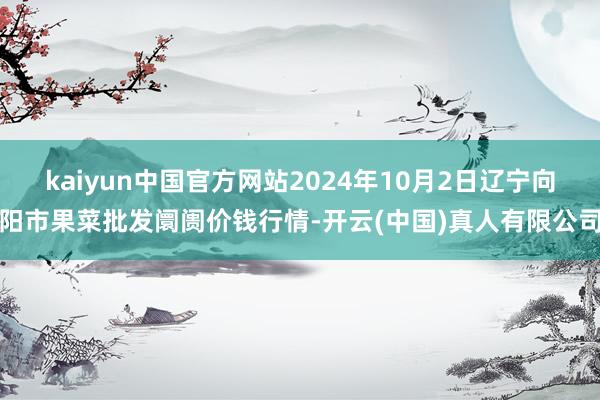 kaiyun中国官方网站2024年10月2日辽宁向阳市果菜批发阛阓价钱行情-开云(中国)真人有限公司